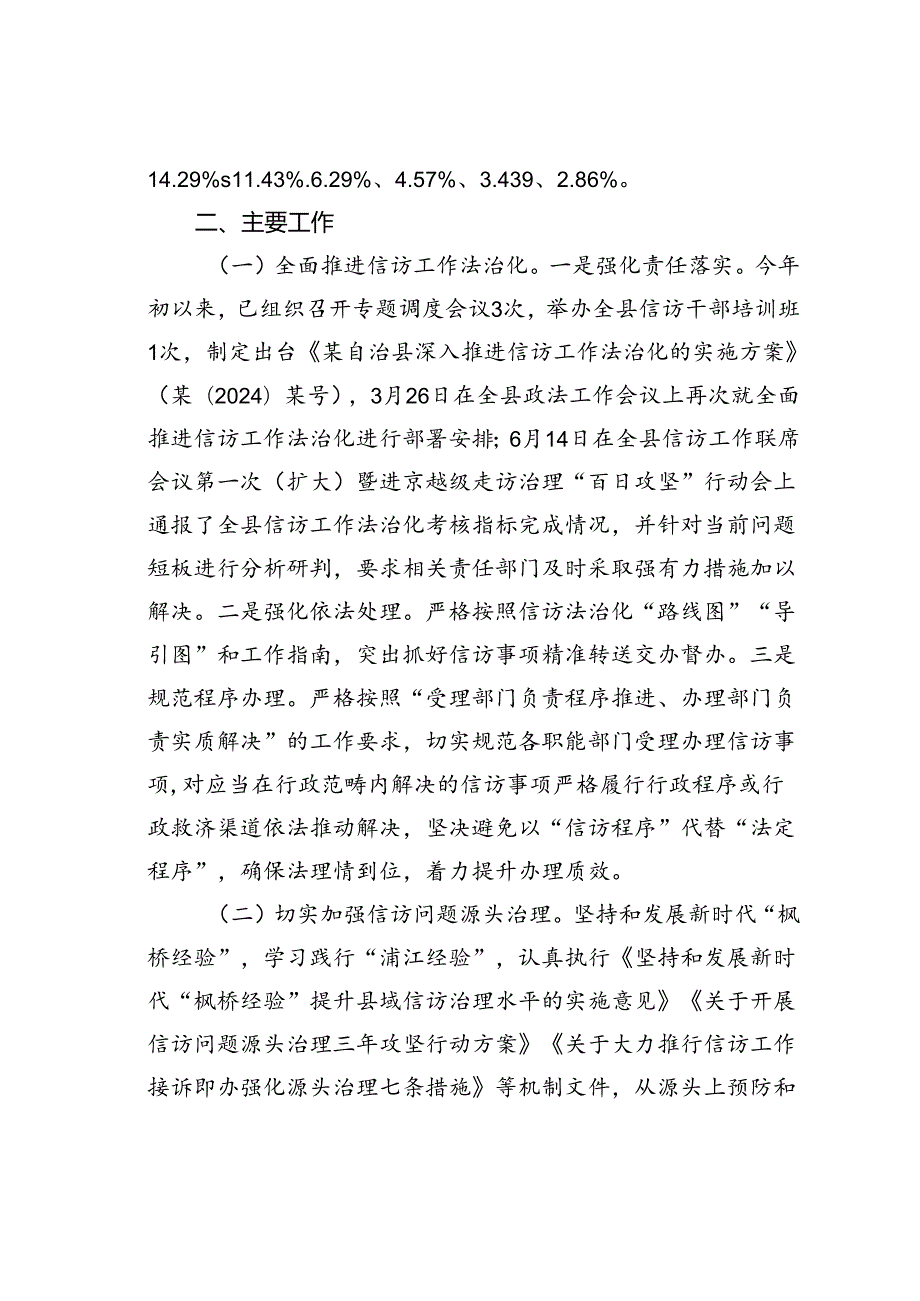 14.29%s11.43%.6.29%、4.57%、3.439、2.86%。

二、主要工作

（一）全面推进信访工作法治化。一是强化责任落实。今年初以来，已组织召开专题调度会议3次，举办全县信访干部培训班1次，制定出台《某自治县深入推进信访工作法治化的实施方案》（某〔2024〕某号），3月26日在全县政法工作会议上再次就全面推进信访工作法治化进行部署安排；6月14日在全县信访工作联席会议第一次（扩大）暨进京越级走访治理“百日攻坚”行动会上通报了全县信访工作法治化考核指标完成情况，并针对当前问题短板进行分析研判，要求相关责任部门及时采取强有力措施加以解决。二是强化依法处理。严格按照信访法治化“路线图”“导引图”和工作指南，突出抓好信访事项精准转送交办督办。三是规范程序办理。严格按照“受理部门负责程序推进、办理部门负责实质解决”的工作要求，切实规范各职能部门受理办理信访事项，对应当在行政范畴内解决的信访事项严格履行行政程序或行政救济渠道依法推动解决，坚决避免以“信访程序”代替“法定程序”，确保法理情到位，着力提升办理质效。

（二）切实加强信访问题源头治理。坚持和发展新时代“枫桥经验”，学习践行“浦江经验”，认真执行《坚持和发展新时代“枫桥经验”提升县域信访治理水平的实施意见》《关于开展信访问题源头治理三年攻坚行动方案》《关于大力推行信访工作接诉即办强化源头治理七条措施》等机制文件，从源头上预防和